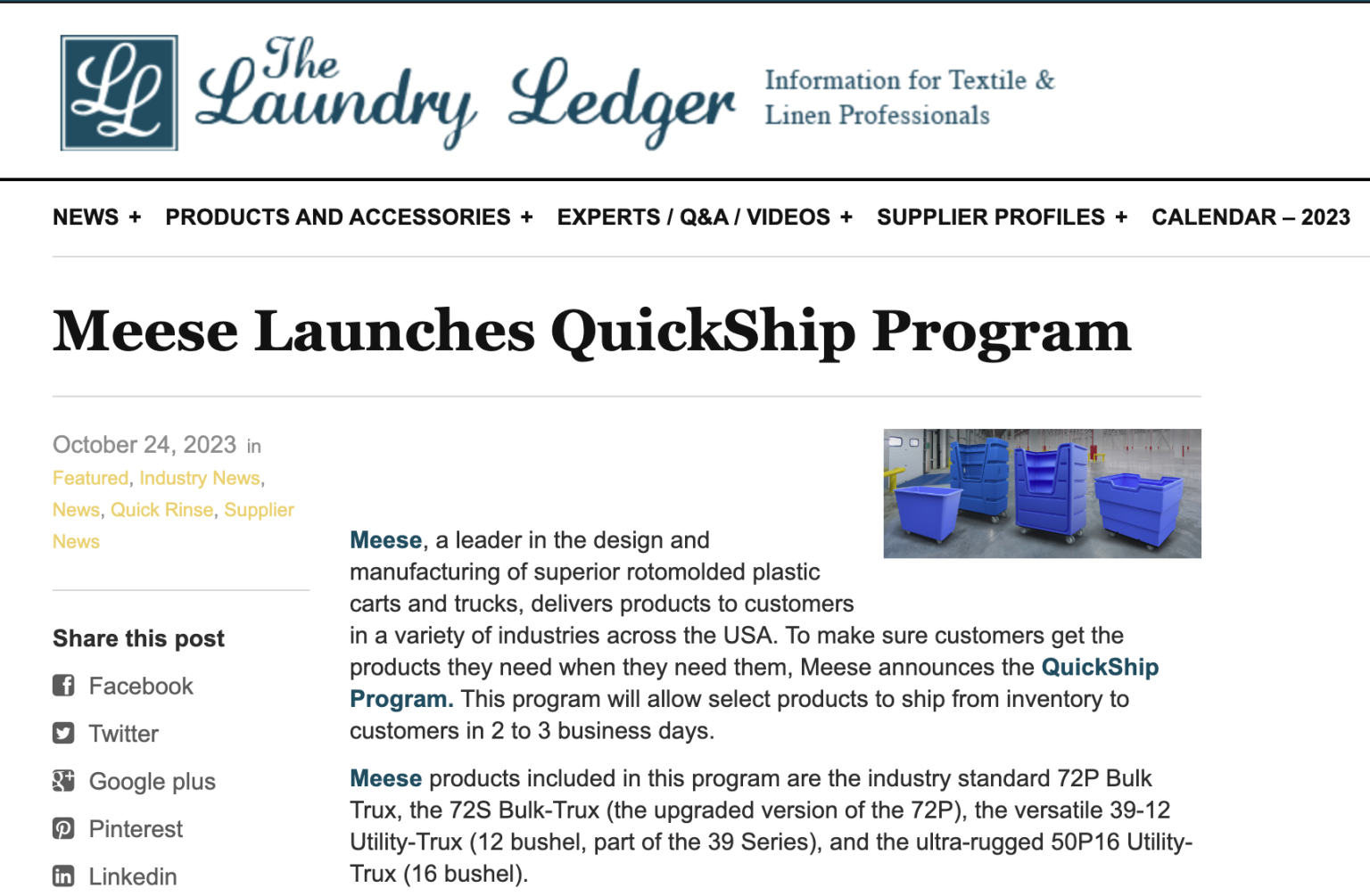 LL The Laundry Ledger Information for Textile & Linen Professionals

NEWS + PRODUCTS AND ACCESSORIES + EXPERTS / Q&A / VIDEOS + SUPPLIER PROFILES + CALENDAR – 2023

Meese Launches QuickShip Program

October 24, 2023 in Featured, Industry News, News, Quick Rinse, Supplier News

Share this post

Facebook

Twitter

Google plus

Pinterest

Linkedin

Meese, a leader in the design and manufacturing of superior rotomolded plastic carts and trucks, delivers products to customers in a variety of industries across the USA. To make sure customers get the products they need when they need them, Meese announces the QuickShip Program. This program will allow select products to ship from inventory to customers in 2 to 3 business days.

Meese products included in this program are the industry standard 72P Bulk Trux, the 72S Bulk-Trux (the upgraded version of the 72P), the versatile 39-12 Utility-Trux (12 bushel, part of the 39 Series), and the ultra-rugged 50P16 Utility-Trux (16 bushel).